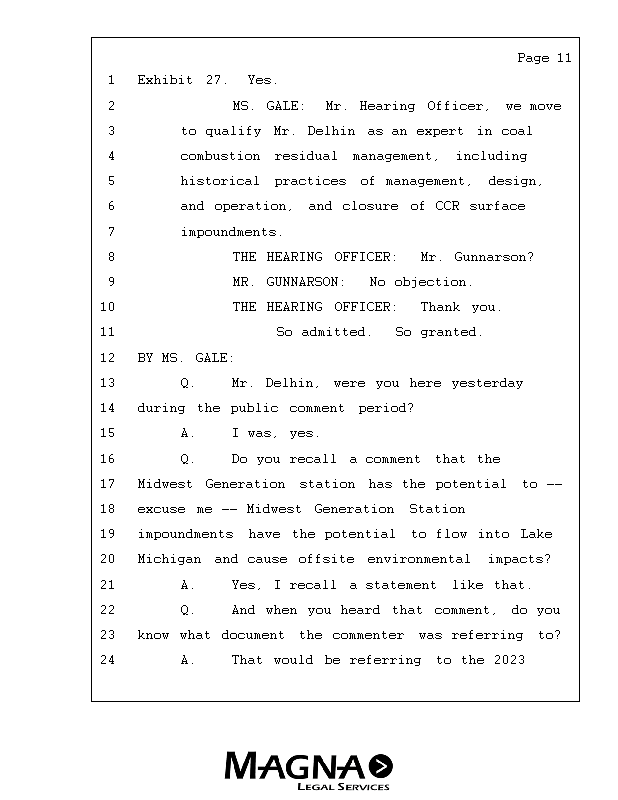 Page 11

1 Exhibit 27. Yes.

2 MS. GALE: Mr. Hearing Officer, we move

3 to qualify Mr. Delhin as an expert in coal

4 combustion residual management, including

5 historical practices of management, design,

6 and operation, and closure of CCR surface

7 impoundments.

8 THE HEARING OFFICER: Mr. Gunnarson?

9 MR. GUNNARSON: No objection.

10 THE HEARING OFFICER: Thank you.

11 So admitted. So granted.

12 BY MS. GALE:

13 Q. Mr. Delhin, were you here yesterday

14 during the public comment period?

15 A. I was, yes.

16 Q. Do you recall a comment that the

17 Midwest Generation station has the potential to --

18 excuse me -- Midwest Generation Station

19 impoundments have the potential to flow into Lake

20 Michigan and cause offsite environmental impacts?

21 A. Yes, I recall a statement like that.

22 Q. And when you heard that comment, do you

23 know what document the commenter was referring to?

24 A. That would be referring to the 2023

MAGNA
LEGAL SERVICES